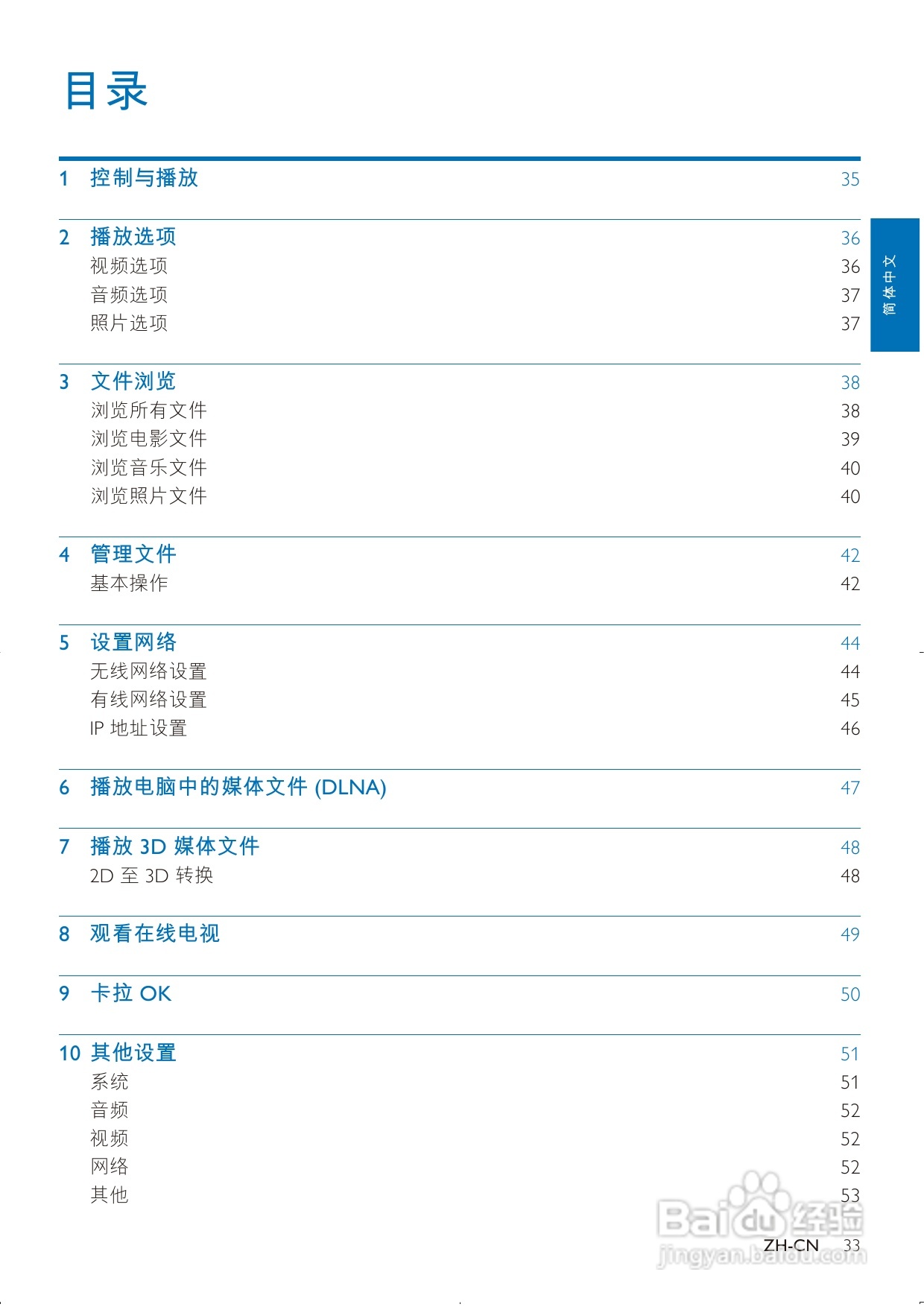 目录

1 控制与播放 35

2 播放选项 36
视频选项 36
音频选项 37
照片选项 37

简体中文

3 文件浏览 38
浏览所有文件 38
浏览电影文件 39
浏览音乐文件 40
浏览照片文件 40

4 管理文件 42
基本操作 42

5 设置网络 44
无线网络设置 44
有线网络设置 45
IP 地址设置 46

6 播放电脑中的媒体文件 (DLNA) 47

7 播放 3D 媒体文件 48
2D 至 3D 转换 48

8 观看在线电视 49

9 卡拉 OK 50

10 其他设置 51
系统 51
音频 52
视频 52
网络 52
其他 53

Baidu 经验
jingyan.baidu.com

ZH-CN 33